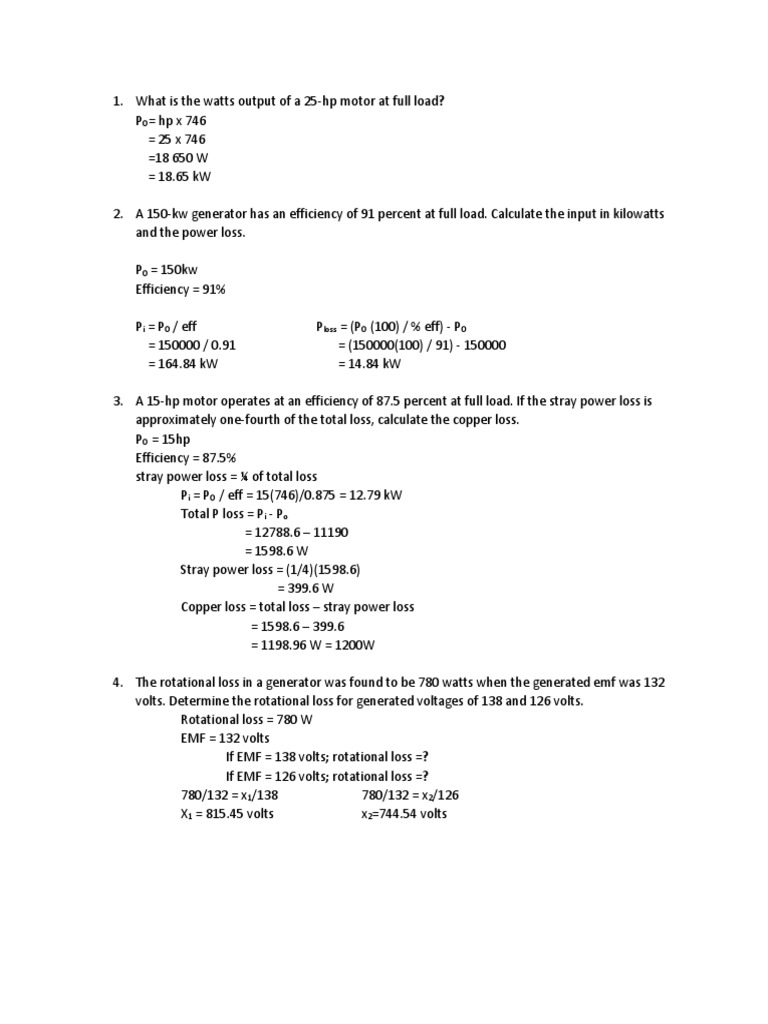 1. What is the watts output of a 25-hp motor at full load?
$P_O$= hp x 746
= 25 x 746
=18 650 W
= 18.65 kW

2. A 150-kw generator has an efficiency of 91 percent at full load. Calculate the input in kilowatts and the power loss.

$P_O$ = 150kw
Efficiency = 91%

$P_i$ = $P_O$ / eff
= 150000 / 0.91
= 164.84 kW

$P_{loss}$ = ($P_O$ (100) / % eff) - $P_O$
= (150000(100) / 91) - 150000
= 14.84 kW

3. A 15-hp motor operates at an efficiency of 87.5 percent at full load. If the stray power loss is approximately one-fourth of the total loss, calculate the copper loss.
$P_O$ = 15hp
Efficiency = 87.5%
stray power loss = ¼ of total loss
$P_i$ = $P_O$ / eff = 15(746)/0.875 = 12.79 kW
Total P loss = $P_i$ - $P_o$
= 12788.6 – 11190
= 1598.6 W
Stray power loss = (1/4)(1598.6)
= 399.6 W
Copper loss = total loss – stray power loss
= 1598.6 – 399.6
= 1198.96 W = 1200W

4. The rotational loss in a generator was found to be 780 watts when the generated emf was 132 volts. Determine the rotational loss for generated voltages of 138 and 126 volts.
Rotational loss = 780 W
EMF = 132 volts
If EMF = 138 volts; rotational loss =?
If EMF = 126 volts; rotational loss =?
780/132 = $x_1$/138
$X_1$ = 815.45 volts

780/132 = $x_2$/126
$x_2$=744.54 volts